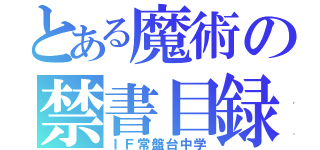 とある魔術の禁書目録
ＩＦ常盤台中学